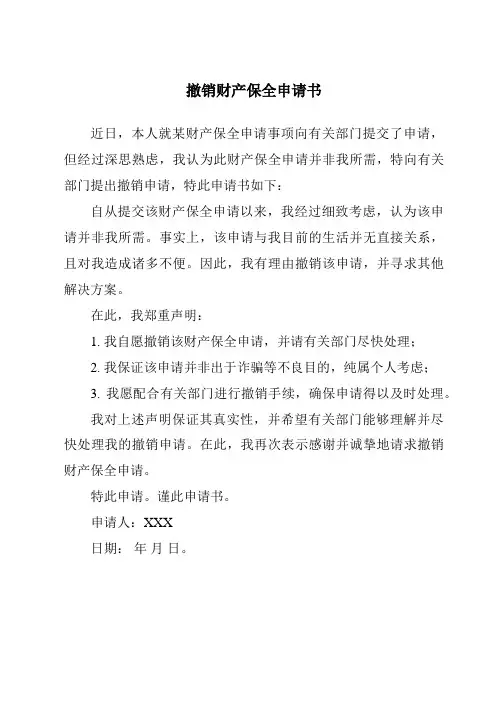 撤销财产保全申请书

近日，本人就某财产保全申请事项向有关部门提交了申请，但经过深思熟虑，我认为此财产保全申请并非我所需，特向有关部门提出撤销申请，特此申请书如下：

自从提交该财产保全申请以来，我经过细致考虑，认为该申请并非我所需。事实上，该申请与我目前的生活并无直接关系，且对我造成诸多不便。因此，我有理由撤销该申请，并寻求其他解决方案。

在此，我郑重声明：

1. 我自愿撤销该财产保全申请，并请有关部门尽快处理；

2. 我保证该申请并非出于诈骗等不良目的，纯属个人考虑；

3. 我愿配合有关部门进行撤销手续，确保申请得以及时处理。

我对上述声明保证其真实性，并希望有关部门能够理解并尽快处理我的撤销申请。在此，我再次表示感谢并诚挚地请求撤销财产保全申请。

特此申请。谨此申请书。

申请人：XXX

日期： 年 月 日。